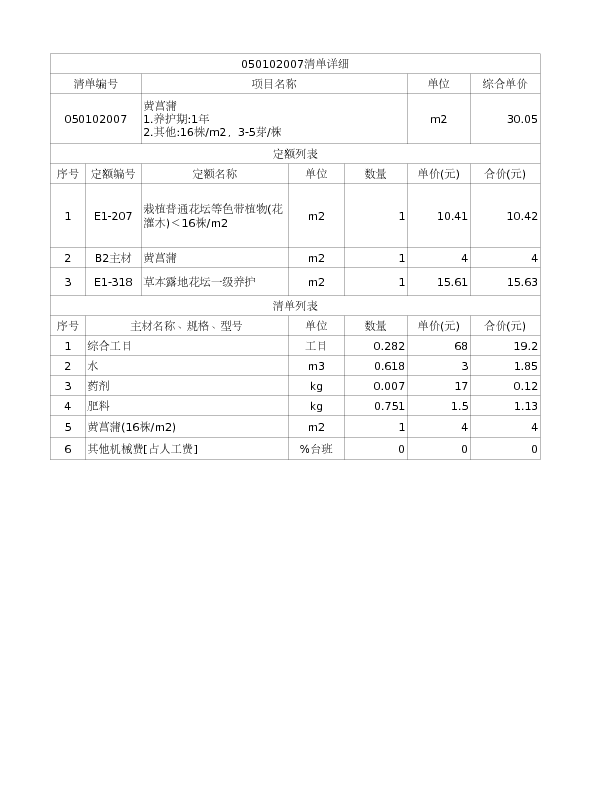 050102007清单详细

| 清单编号 | 项目名称 | 单位 | 综合单价 |
|---|---|---|---|
| 050102007 | 黄菖蒲 1.养护期:1年 2.其他:16株/m2，3-5芽/株 | m2 | 30.05 |

定额列表

| 序号 | 定额编号 | 定额名称 | 单位 | 数量 | 单价(元) | 合价(元) |
|---|---|---|---|---|---|---|
| 1 | E1-207 | 栽植普通花坛等色带植物(花灌木)<16株/m2 | m2 | 1 | 10.41 | 10.42 |
| 2 | B2主材 | 黄菖蒲 | m2 | 1 | 4 | 4 |
| 3 | E1-318 | 草本露地花坛一级养护 | m2 | 1 | 15.61 | 15.63 |

清单列表

| 序号 | 主材名称、规格、型号 | 单位 | 数量 | 单价(元) | 合价(元) |
|---|---|---|---|---|---|
| 1 | 综合工日 | 工日 | 0.282 | 68 | 19.2 |
| 2 | 水 | m3 | 0.618 | 3 | 1.85 |
| 3 | 药剂 | kg | 0.007 | 17 | 0.12 |
| 4 | 肥料 | kg | 0.751 | 1.5 | 1.13 |
| 5 | 黄菖蒲(16株/m2) | m2 | 1 | 4 | 4 |
| 6 | 其他机械费[占人工费] | %台班 | 0 | 0 | 0 |